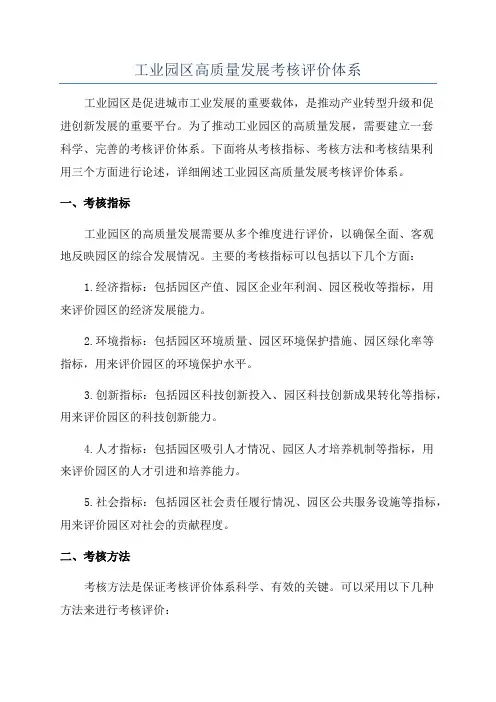 工业园区高质量发展考核评价体系

工业园区是促进城市工业发展的重要载体，是推动产业转型升级和促进创新发展的重要平台。为了推动工业园区的高质量发展，需要建立一套科学、完善的考核评价体系。下面将从考核指标、考核方法和考核结果利用三个方面进行论述，详细阐述工业园区高质量发展考核评价体系。

一、考核指标

工业园区的高质量发展需要从多个维度进行评价，以确保全面、客观地反映园区的综合发展情况。主要的考核指标可以包括以下几个方面：

1.经济指标：包括园区产值、园区企业年利润、园区税收等指标，用来评价园区的经济发展能力。

2.环境指标：包括园区环境质量、园区环境保护措施、园区绿化率等指标，用来评价园区的环境保护水平。

3.创新指标：包括园区科技创新投入、园区科技创新成果转化等指标，用来评价园区的科技创新能力。

4.人才指标：包括园区吸引人才情况、园区人才培养机制等指标，用来评价园区的人才引进和培养能力。

5.社会指标：包括园区社会责任履行情况、园区公共服务设施等指标，用来评价园区对社会的贡献程度。

二、考核方法

考核方法是保证考核评价体系科学、有效的关键。可以采用以下几种方法来进行考核评价：